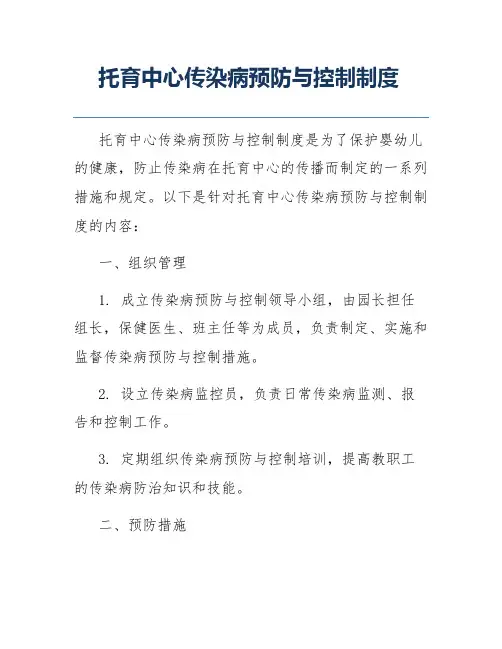 托育中心传染病预防与控制制度

托育中心传染病预防与控制制度是为了保护婴幼儿的健康，防止传染病在托育中心的传播而制定的一系列措施和规定。以下是针对托育中心传染病预防与控制制度的内容：

一、组织管理

1. 成立传染病预防与控制领导小组，由园长担任组长，保健医生、班主任等为成员，负责制定、实施和监督传染病预防与控制措施。

2. 设立传染病监控员，负责日常传染病监测、报告和控制工作。

3. 定期组织传染病预防与控制培训，提高教职工的传染病防治知识和技能。

二、预防措施